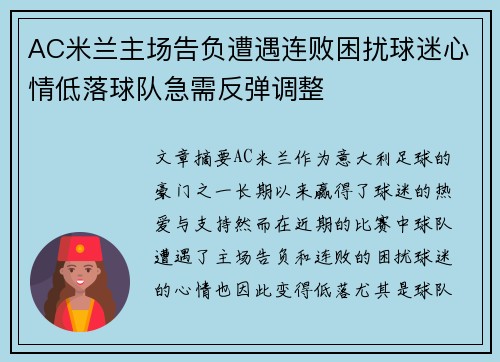 AC米兰主场告负遭遇连败困扰球迷心情低落球队急需反弹调整

文章摘要AC米兰作为意大利足球的豪门之一长期以来赢得了球迷的热爱与支持然而在近期的比赛中球队遭遇了主场告负和连败的困扰球迷的心情也因此变得低落尤其是球队